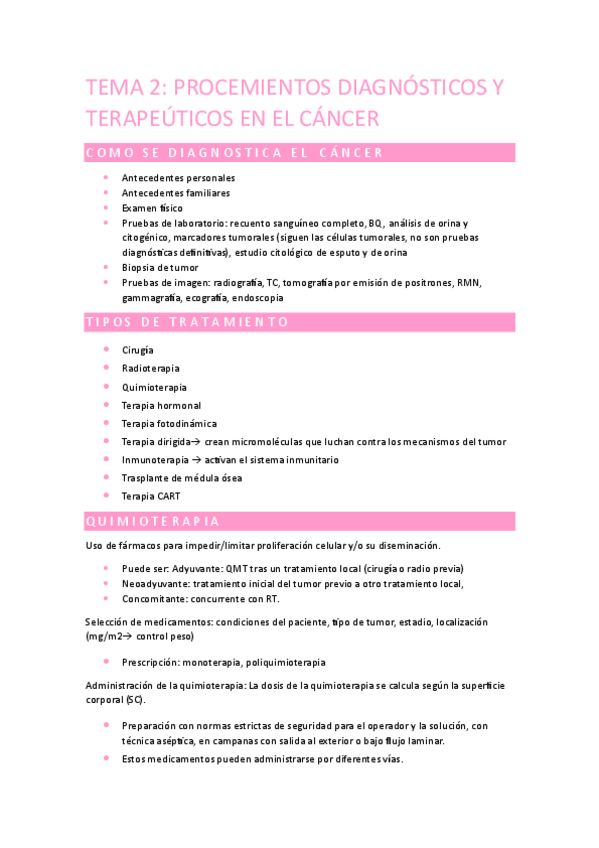 TEMA 2: PROCEMIENTOS DIAGNÓSTICOS Y TERAPEÚTICOS EN EL CÁNCER

COMO SE DIAGNOSTICA EL CÁNCER

- Antecedentes personales
- Antecedentes familiares
- Examen físico
- Pruebas de laboratorio: recuento sanguíneo completo, BQ, análisis de orina y citogénico, marcadores tumorales (siguen las células tumorales, no son pruebas diagnósticas definitivas), estudio citológico de esputo y de orina
- Biopsia de tumor
- Pruebas de imagen: radiografía, TC, tomografía por emisión de positrones, RMN, gammagrafía, ecografía, endoscopia

TIPOS DE TRATAMIENTO

- Cirugía
- Radioterapia
- Quimioterapia
- Terapia hormonal
- Terapia fotodinámica
- Terapia dirigida→ crean micromoléculas que luchan contra los mecanismos del tumor
- Inmunoterapia → activan el sistema inmunitario
- Trasplante de médula ósea
- Terapia CART

QUIMIOTERAPIA

Uso de fármacos para impedir/limitar proliferación celular y/o su diseminación.

- Puede ser: Adyuvante: QMT tras un tratamiento local (cirugía o radio previa)
- Neoadyuvante: tratamiento inicial del tumor previo a otro tratamiento local,
- Concomitante: concurrente con RT.

Selección de medicamentos: condiciones del paciente, tipo de tumor, estadio, localización (mg/m2→ control peso)

- Prescripción: monoterapia, poliquimioterapia

Administración de la quimioterapia: La dosis de la quimioterapia se calcula según la superficie corporal (SC).

- Preparación con normas estrictas de seguridad para el operador y la solución, con técnica aséptica, en campanas con salida al exterior o bajo flujo laminar.
- Estos medicamentos pueden administrarse por diferentes vías.